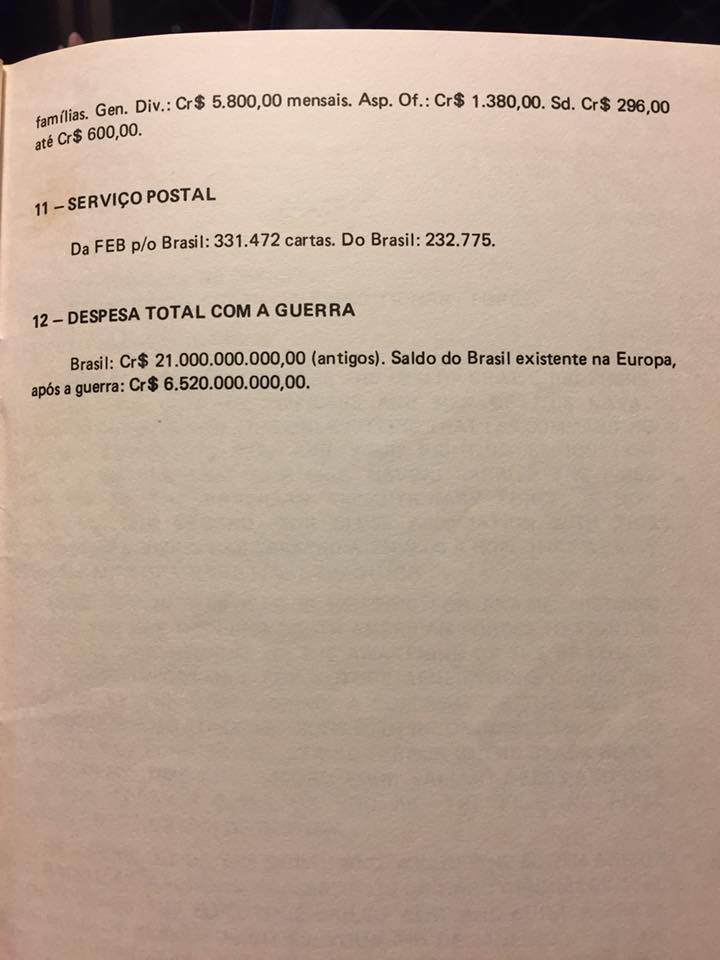 famílias. Gen. Div.: Cr$ 5.800,00 mensais. Asp. Of.: Cr$ 1.380,00. Sd. Cr$ 296,00 até Cr$ 600,00.

11 – SERVIÇO POSTAL

Da FEB p/o Brasil: 331.472 cartas. Do Brasil: 232.775.

12 – DESPESA TOTAL COM A GUERRA

Brasil: Cr$ 21.000.000.000,00 (antigos). Saldo do Brasil existente na Europa, após a guerra: Cr$ 6.520.000.000,00.